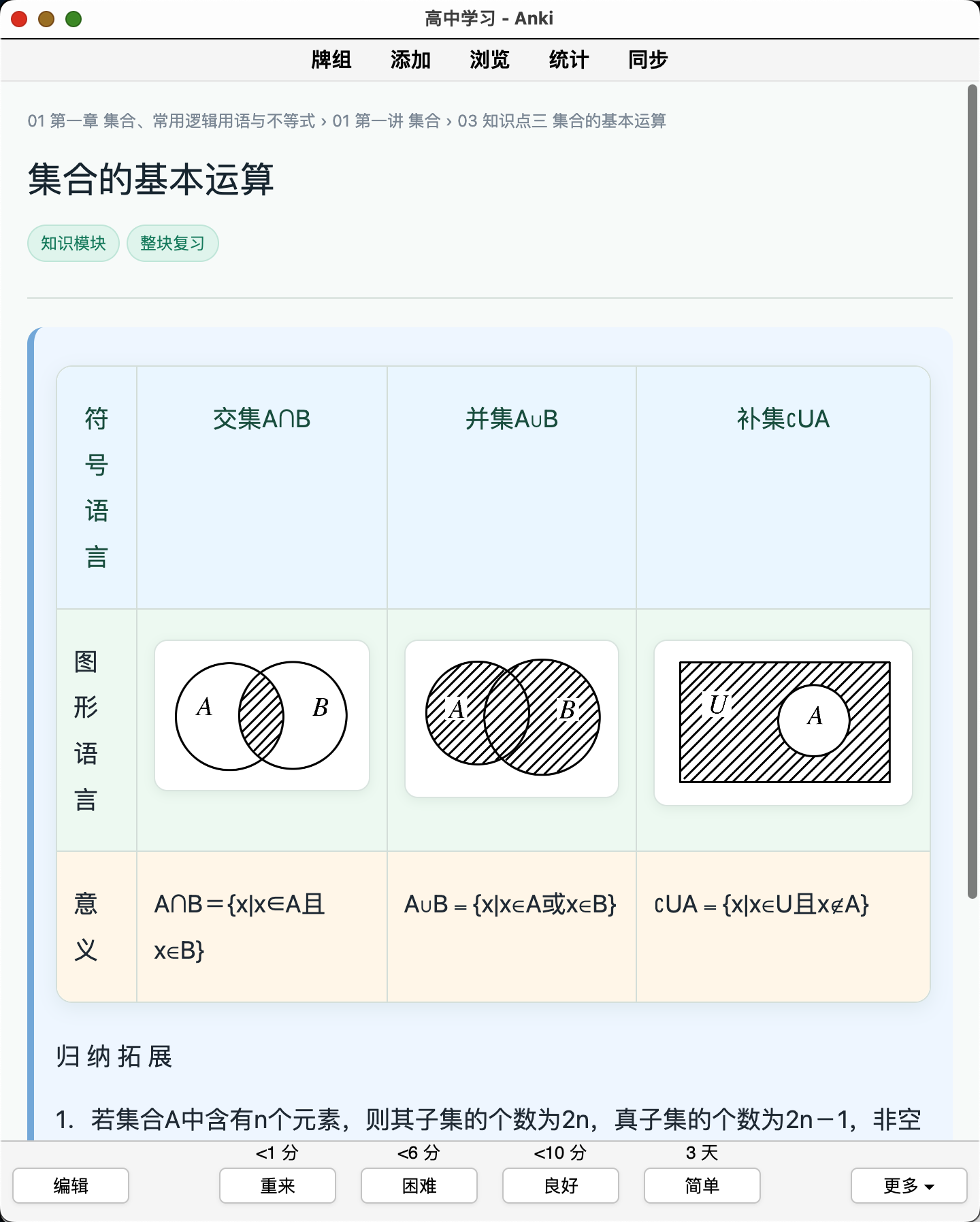 高中学习 - Anki

牌组 添加 浏览 统计 同步

01 第一章 集合、常用逻辑用语与不等式 › 01 第一讲 集合 › 03 知识点三 集合的基本运算

集合的基本运算

知识模块 整块复习

| 符号语言 | 交集A∩B | 并集A∪B | 补集∁UA |
|---|---|---|---|
| 图形语言 | A B | A B | U A |
| 意义 | A∩B＝{x\|x∈A且x∈B} | A∪B＝{x\|x∈A或x∈B} | ∁UA＝{x\|x∈U且x∉A} |

归纳拓展

1. 若集合A中含有n个元素，则其子集的个数为2n，真子集的个数为2n－1，非空

<1 分 <6 分 <10 分 3 天

编辑 重来 困难 良好 简单 更多